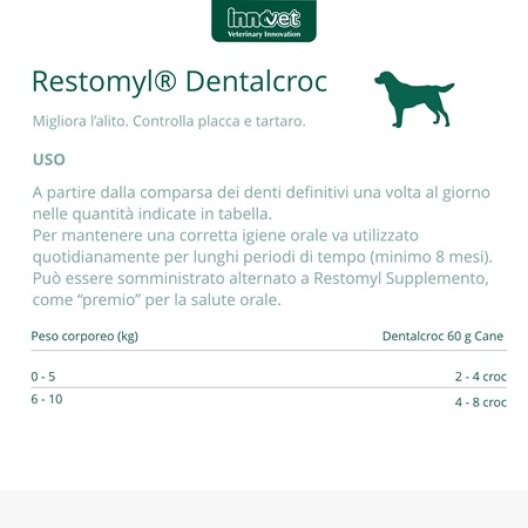 innovet
Veterinary Innovation

Restomyl® Dentalcroc

Migliora l'alito. Controlla placca e tartaro.

USO

A partire dalla comparsa dei denti definitivi una volta al giorno nelle quantità indicate in tabella.
Per mantenere una corretta igiene orale va utilizzato quotidianamente per lunghi periodi di tempo (minimo 8 mesi).
Può essere somministrato alternato a Restomyl Supplemento, come "premio" per la salute orale.

| Peso corporeo (kg) | Dentalcroc 60 g Cane |
|---|---|
| 0 - 5 | 2 - 4 croc |
| 6 - 10 | 4 - 8 croc |